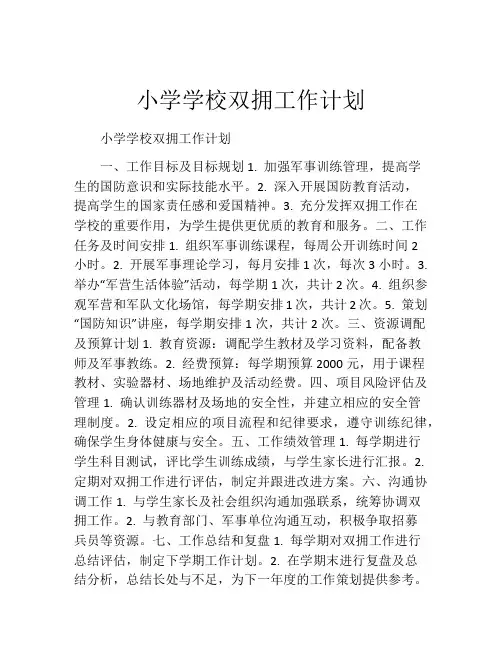 小学学校双拥工作计划

小学学校双拥工作计划

一、工作目标及目标规划 1. 加强军事训练管理，提高学生的国防意识和实际技能水平。2. 深入开展国防教育活动，提高学生的国家责任感和爱国精神。3. 充分发挥双拥工作在学校的重要作用，为学生提供更优质的教育和服务。二、工作任务及时间安排 1. 组织军事训练课程，每周公开训练时间 2 小时。2. 开展军事理论学习，每月安排 1 次，每次 3 小时。3. 举办“军营生活体验”活动，每学期 1 次，共计 2 次。4. 组织参观军营和军队文化场馆，每学期安排 1 次，共计 2 次。5. 策划“国防知识”讲座，每学期安排 1 次，共计 2 次。三、资源调配及预算计划 1. 教育资源：调配学生教材及学习资料，配备教师及军事教练。2. 经费预算：每学期预算 2000 元，用于课程教材、实验器材、场地维护及活动经费。四、项目风险评估及管理 1. 确认训练器材及场地的安全性，并建立相应的安全管理制度。2. 设定相应的项目流程和纪律要求，遵守训练纪律，确保学生身体健康与安全。五、工作绩效管理 1. 每学期进行学生科目测试，评比学生训练成绩，与学生家长进行汇报。2. 定期对双拥工作进行评估，制定并跟进改进方案。六、沟通协调工作 1. 与学生家长及社会组织沟通加强联系，统筹协调双拥工作。2. 与教育部门、军事单位沟通互动，积极争取招募兵员等资源。七、工作总结和复盘 1. 每学期对双拥工作进行总结评估，制定下学期工作计划。2. 在学期末进行复盘及总结分析，总结长处与不足，为下一年度的工作策划提供参考。